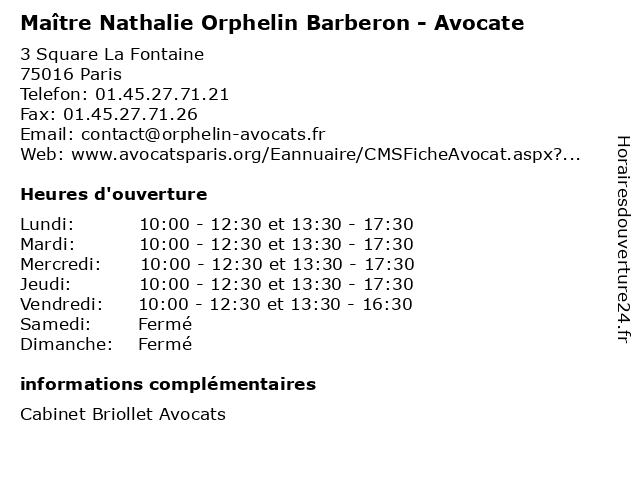 Maître Nathalie Orphelin Barberon - Avocate

3 Square La Fontaine
75016 Paris
Telefon: 01.45.27.71.21
Fax: 01.45.27.71.26
Email: contact@orphelin-avocats.fr
Web: www.avocatsparis.org/Eannuaire/CMSFicheAvocat.aspx?...

Heures d'ouverture

| | |
|---|---|
| Lundi: | 10:00 - 12:30 et 13:30 - 17:30 |
| Mardi: | 10:00 - 12:30 et 13:30 - 17:30 |
| Mercredi: | 10:00 - 12:30 et 13:30 - 17:30 |
| Jeudi: | 10:00 - 12:30 et 13:30 - 17:30 |
| Vendredi: | 10:00 - 12:30 et 13:30 - 16:30 |
| Samedi: | Fermé |
| Dimanche: | Fermé |

informations complémentaires

Cabinet Briollet Avocats

Horairesdouverture24.fr